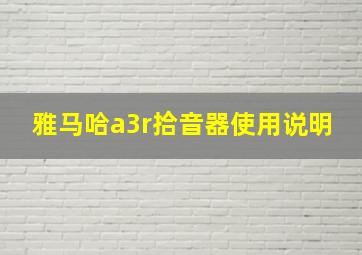 雅马哈a3r拾音器使用说明